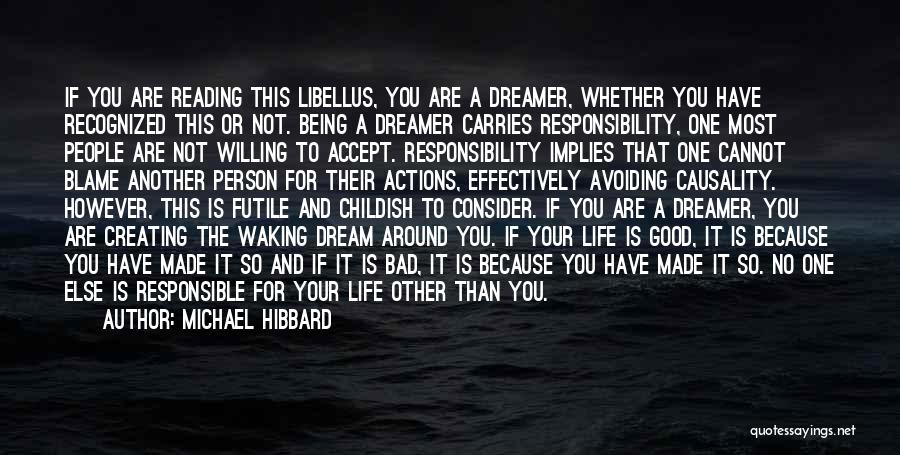 IF YOU ARE READING THIS LIBELLUS, YOU ARE A DREAMER, WHETHER YOU HAVE RECOGNIZED THIS OR NOT. BEING A DREAMER CARRIES RESPONSIBILITY, ONE MOST PEOPLE ARE NOT WILLING TO ACCEPT. RESPONSIBILITY IMPLIES THAT ONE CANNOT BLAME ANOTHER PERSON FOR THEIR ACTIONS, EFFECTIVELY AVOIDING CAUSALITY. HOWEVER, THIS IS FUTILE AND CHILDISH TO CONSIDER. IF YOU ARE A DREAMER, YOU ARE CREATING THE WAKING DREAM AROUND YOU. IF YOUR LIFE IS GOOD, IT IS BECAUSE YOU HAVE MADE IT SO AND IF IT IS BAD, IT IS BECAUSE YOU HAVE MADE IT SO. NO ONE ELSE IS RESPONSIBLE FOR YOUR LIFE OTHER THAN YOU.

AUTHOR: MICHAEL HIBBARD

quotessayings.net